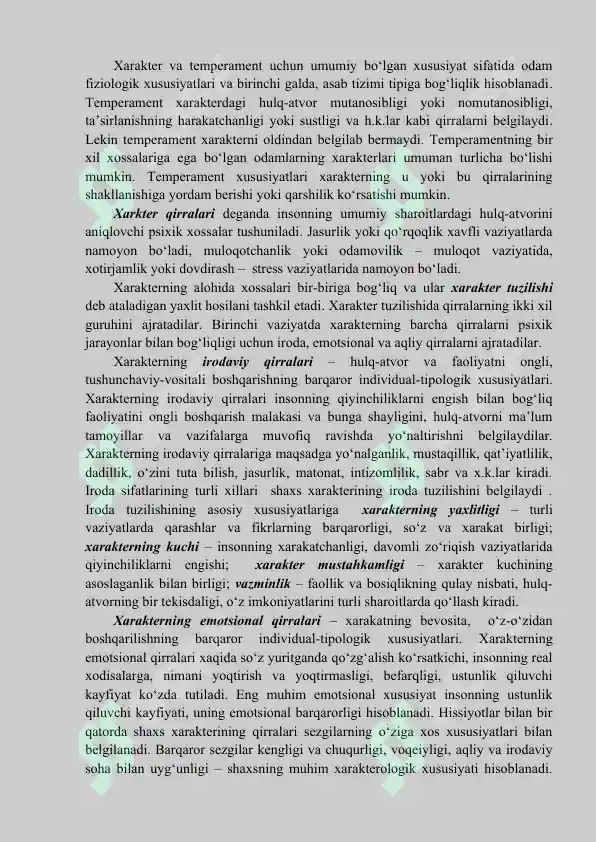 Xarakter va temperament uchun umumiy bo‘lgan xususiyat sifatida odam fiziologik xususiyatlari va birinchi galda, asab tizimi tipiga bog‘liqlik hisoblanadi. Temperament xarakterdagi hulq-atvor mutanosibligi yoki nomutanosibligi, ta’sirlanishning harakatchanligi yoki sustligi va h.k.lar kabi qirralarni belgilaydi. Lekin temperament xarakterni oldindan belgilab bermaydi. Temperamentning bir xil xossalariga ega bo‘lgan odamlarning xarakterlari umuman turlicha bo‘lishi mumkin. Temperament xususiyatlari xarakterning u yoki bu qirralarining shakllanishiga yordam berishi yoki qarshilik ko‘rsatishi mumkin.

Xarkter qirralari deganda insonning umumiy sharoitlardagi hulq-atvorini aniqlovchi psixik xossalar tushuniladi. Jasurlik yoki qo‘rqoqlik xavfli vaziyatlarda namoyon bo‘ladi, muloqotchanlik yoki odamovilik – muloqot vaziyatida, xotirjamlik yoki dovdirash – stress vaziyatlarida namoyon bo‘ladi.

Xarakterning alohida xossalari bir-biriga bog‘liq va ular xarakter tuzilishi deb ataladigan yaxlit hosilani tashkil etadi. Xarakter tuzilishida qirralarning ikki xil guruhini ajratadilar. Birinchi vaziyatda xarakterning barcha qirralarni psixik jarayonlar bilan bog‘liqligi uchun iroda, emotsional va aqliy qirralarni ajratadilar.

Xarakterning irodaviy qirralari – hulq-atvor va faoliyatni ongli, tushunchaviy-vositali boshqarishning barqaror individual-tipologik xususiyatlari. Xarakterning irodaviy qirralari insonning qiyinchiliklarni engish bilan bog‘liq faoliyatini ongli boshqarish malakasi va bunga shayligini, hulq-atvorni ma’lum tamoyillar va vazifalarga muvofiq ravishda yo‘naltirishni belgilaydilar. Xarakterning irodaviy qirralariga maqsadga yo‘nalganlik, mustaqillik, qat’iyatlilik, dadillik, o‘zini tuta bilish, jasurlik, matonat, intizomlilik, sabr va x.k.lar kiradi. Iroda sifatlarining turli xillari shaxs xarakterining iroda tuzilishini belgilaydi . Iroda tuzilishining asosiy xususiyatlariga xarakterning yaxlitligi – turli vaziyatlarda qarashlar va fikrlarning barqarorligi, so‘z va xarakat birligi; xarakterning kuchi – insonning xarakatchanligi, davomli zo‘riqish vaziyatlarida qiyinchiliklarni engishi; xarakter mustahkamligi – xarakter kuchining asoslaganlik bilan birligi; vazminlik – faollik va bosiqlikning qulay nisbati, hulq-atvorning bir tekisdaligi, o‘z imkoniyatlarini turli sharoitlarda qo‘llash kiradi.

Xarakterning emotsional qirralari – xarakatning bevosita, o‘z-o‘zidan boshqarilishning barqaror individual-tipologik xususiyatlari. Xarakterning emotsional qirralari xaqida so‘z yuritganda qo‘zg‘alish ko‘rsatkichi, insonning real xodisalarga, nimani yoqtirish va yoqtirmasligi, befarqligi, ustunlik qiluvchi kayfiyat ko‘zda tutiladi. Eng muhim emotsional xususiyat insonning ustunlik qiluvchi kayfiyati, uning emotsional barqarorligi hisoblanadi. Hissiyotlar bilan bir qatorda shaxs xarakterining qirralari sezgilarning o‘ziga xos xususiyatlari bilan belgilanadi. Barqaror sezgilar kengligi va chuqurligi, voqeiyligi, aqliy va irodaviy soha bilan uyg‘unligi – shaxsning muhim xarakterologik xususiyati hisoblanadi.